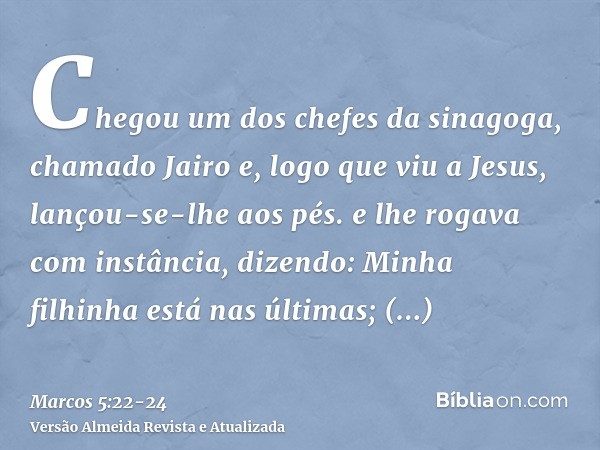 Chegou um dos chefes da sinagoga, chamado Jairo e, logo que viu a Jesus, lançou-se-lhe aos pés. e lhe rogava com instância, dizendo: Minha filhinha está nas últimas; (...)

Marcos 5:22-24
Versão Almeida Revista e Atualizada

Bíbliaon.com